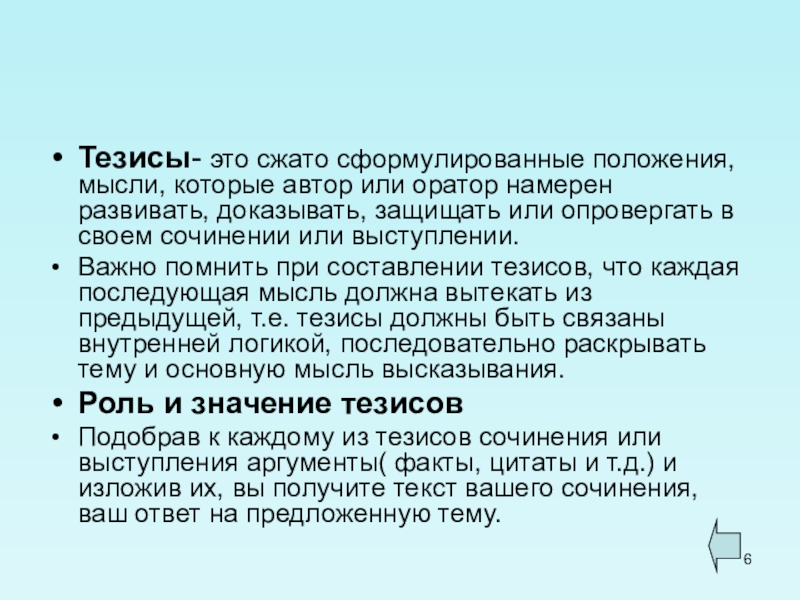 • Тезисы- это сжато сформулированные положения, мысли, которые автор или оратор намерен развивать, доказывать, защищать или опровергать в своем сочинении или выступлении.

• Важно помнить при составлении тезисов, что каждая последующая мысль должна вытекать из предыдущей, т.е. тезисы должны быть связаны внутренней логикой, последовательно раскрывать тему и основную мысль высказывания.

• Роль и значение тезисов

• Подобрав к каждому из тезисов сочинения или выступления аргументы( факты, цитаты и т.д.) и изложив их, вы получите текст вашего сочинения, ваш ответ на предложенную тему.

6